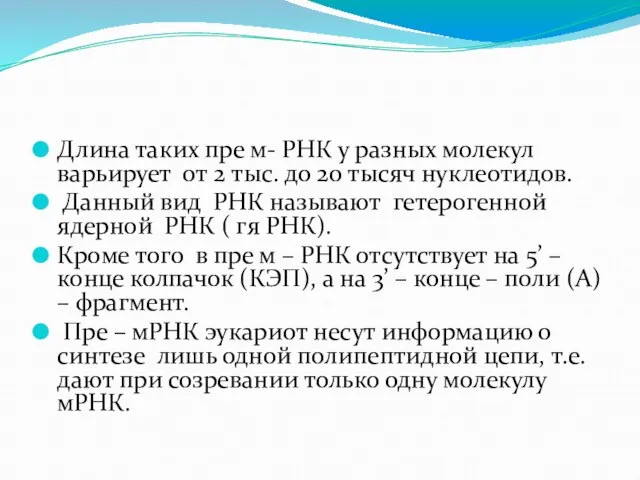 Длина таких пре м- РНК у разных молекул варьирует от 2 тыс. до 20 тысяч нуклеотидов.

Данный вид РНК называют гетерогенной ядерной РНК ( гя РНК).

Кроме того в пре м – РНК отсутствует на 5’ – конце колпачок (КЭП), а на 3’ – конце – поли (А) – фрагмент.

Пре – мРНК эукариот несут информацию о синтезе лишь одной полипептидной цепи, т.е. дают при созревании только одну молекулу мРНК.